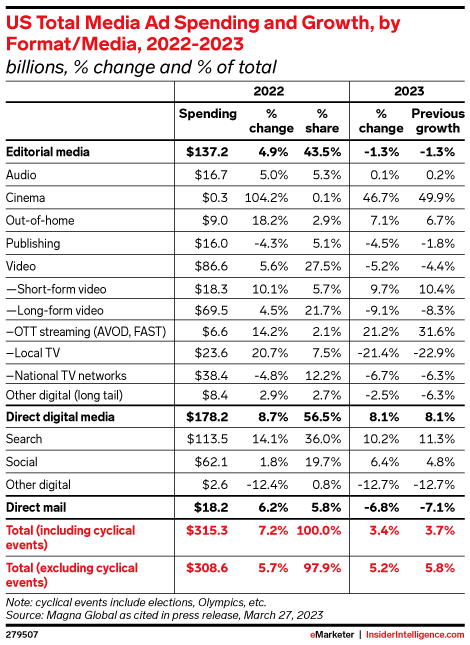 US Total Media Ad Spending and Growth, by Format/Media, 2022-2023

billions, % change and % of total

| | 2022 | | | 2023 | |
|---|---|---|---|---|---|
| | Spending | % change | % share | % change | Previous growth |
| **Editorial media** | **$137.2** | **4.9%** | **43.5%** | **-1.3%** | **-1.3%** |
| Audio | $16.7 | 5.0% | 5.3% | 0.1% | 0.2% |
| Cinema | $0.3 | 104.2% | 0.1% | 46.7% | 49.9% |
| Out-of-home | $9.0 | 18.2% | 2.9% | 7.1% | 6.7% |
| Publishing | $16.0 | -4.3% | 5.1% | -4.5% | -1.8% |
| Video | $86.6 | 5.6% | 27.5% | -5.2% | -4.4% |
| —Short-form video | $18.3 | 10.1% | 5.7% | 9.7% | 10.4% |
| —Long-form video | $69.5 | 4.5% | 21.7% | -9.1% | -8.3% |
| –OTT streaming (AVOD, FAST) | $6.6 | 14.2% | 2.1% | 21.2% | 31.6% |
| –Local TV | $23.6 | 20.7% | 7.5% | -21.4% | -22.9% |
| –National TV networks | $38.4 | -4.8% | 12.2% | -6.7% | -6.3% |
| Other digital (long tail) | $8.4 | 2.9% | 2.7% | -2.5% | -6.3% |
| **Direct digital media** | **$178.2** | **8.7%** | **56.5%** | **8.1%** | **8.1%** |
| Search | $113.5 | 14.1% | 36.0% | 10.2% | 11.3% |
| Social | $62.1 | 1.8% | 19.7% | 6.4% | 4.8% |
| Other digital | $2.6 | -12.4% | 0.8% | -12.7% | -12.7% |
| **Direct mail** | **$18.2** | **6.2%** | **5.8%** | **-6.8%** | **-7.1%** |
| **Total (including cyclical events)** | **$315.3** | **7.2%** | **100.0%** | **3.4%** | **3.7%** |
| **Total (excluding cyclical events)** | **$308.6** | **5.7%** | **97.9%** | **5.2%** | **5.8%** |

Note: cyclical events include elections, Olympics, etc.
Source: Magna Global as cited in press release, March 27, 2023

279507

eMarketer | InsiderIntelligence.com